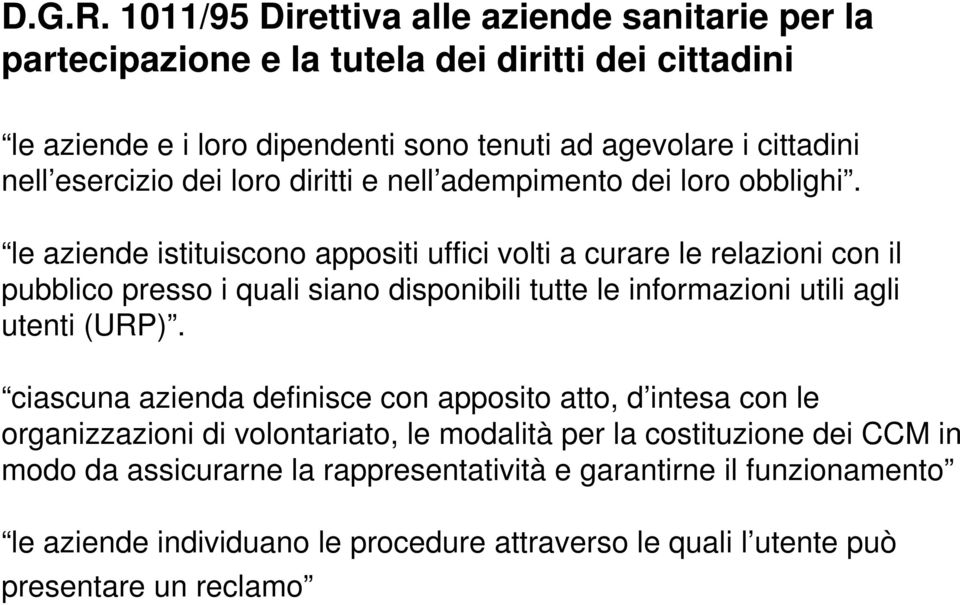 D.G.R. 1011/95 Direttiva alle aziende sanitarie per la partecipazione e la tutela dei diritti dei cittadini

“le aziende e i loro dipendenti sono tenuti ad agevolare i cittadini nell’esercizio dei loro diritti e nell’adempimento dei loro obblighi”.

“le aziende istituiscono appositi uffici volti a curare le relazioni con il pubblico presso i quali siano disponibili tutte le informazioni utili agli utenti (URP)”.

“ciascuna azienda definisce con apposito atto, d’intesa con le organizzazioni di volontariato, le modalità per la costituzione dei CCM in modo da assicurarne la rappresentatività e garantirne il funzionamento”

“le aziende individuano le procedure attraverso le quali l’utente può presentare un reclamo”